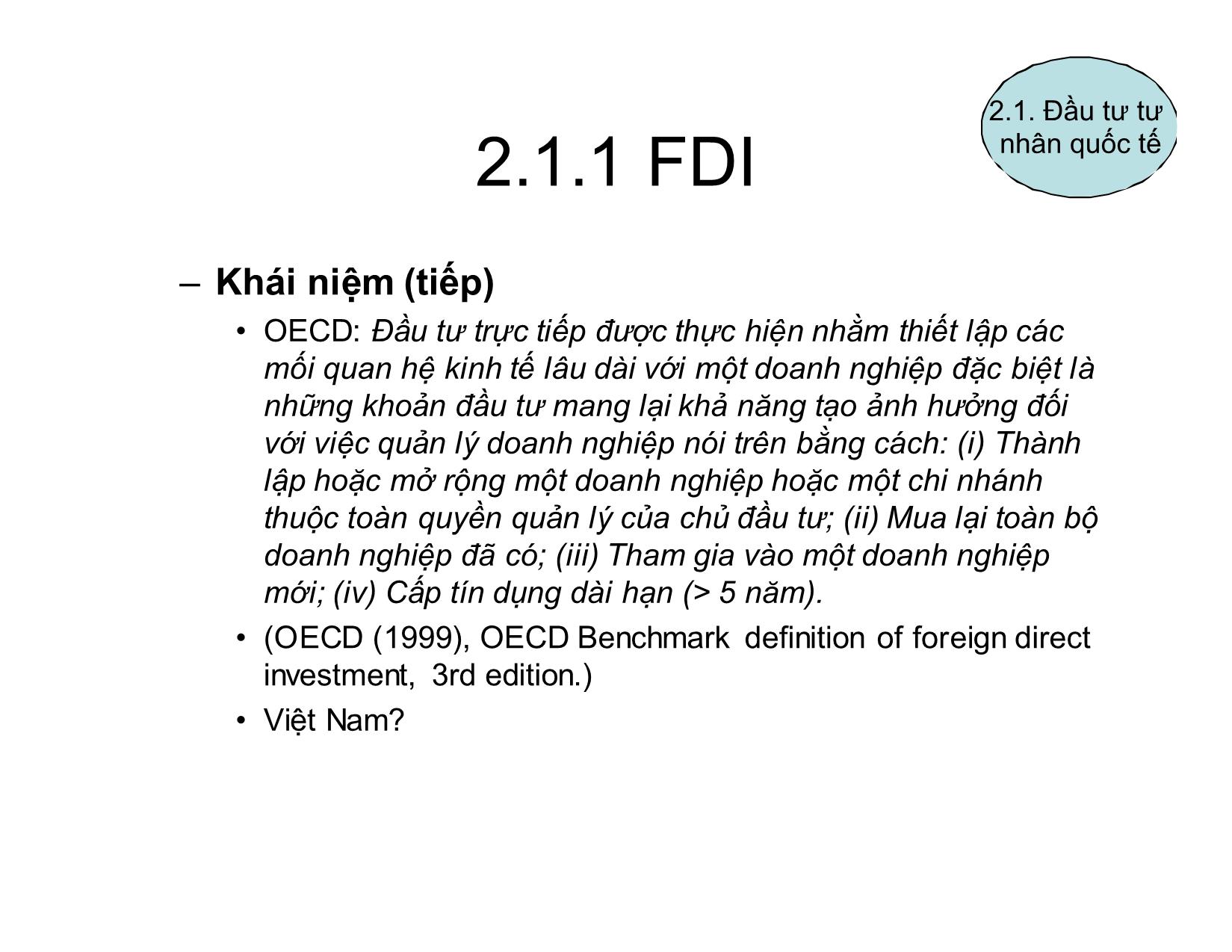 2.1. Đầu tư tư nhân quốc tế

2.1.1 FDI

– Khái niệm (tiếp)

• OECD: Đầu tư trực tiếp được thực hiện nhằm thiết lập các mối quan hệ kinh tế lâu dài với một doanh nghiệp đặc biệt là những khoản đầu tư mang lại khả năng tạo ảnh hưởng đối với việc quản lý doanh nghiệp nói trên bằng cách: (i) Thành lập hoặc mở rộng một doanh nghiệp hoặc một chi nhánh thuộc toàn quyền quản lý của chủ đầu tư; (ii) Mua lại toàn bộ doanh nghiệp đã có; (iii) Tham gia vào một doanh nghiệp mới; (iv) Cấp tín dụng dài hạn (> 5 năm).

• (OECD (1999), OECD Benchmark definition of foreign direct investment, 3rd edition.)

• Việt Nam?